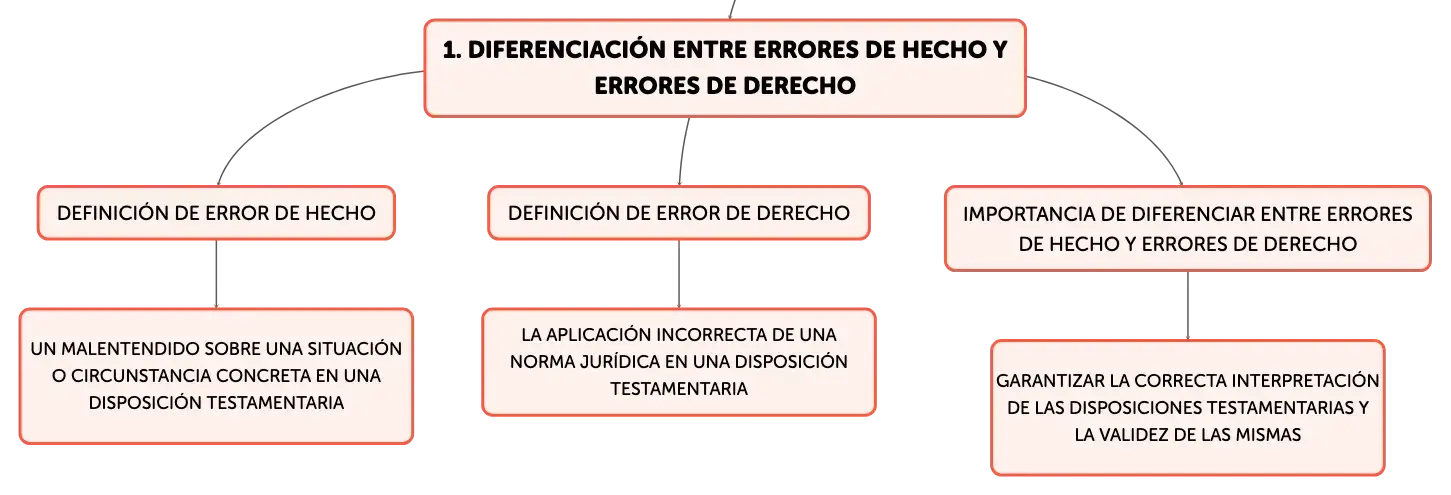 1. DIFERENCIACIÓN ENTRE ERRORES DE HECHO Y ERRORES DE DERECHO

DEFINICIÓN DE ERROR DE HECHO

UN MALENTENDIDO SOBRE UNA SITUACIÓN O CIRCUNSTANCIA CONCRETA EN UNA DISPOSICIÓN TESTAMENTARIA

DEFINICIÓN DE ERROR DE DERECHO

LA APLICACIÓN INCORRECTA DE UNA NORMA JURÍDICA EN UNA DISPOSICIÓN TESTAMENTARIA

IMPORTANCIA DE DIFERENCIAR ENTRE ERRORES DE HECHO Y ERRORES DE DERECHO

GARANTIZAR LA CORRECTA INTERPRETACIÓN DE LAS DISPOSICIONES TESTAMENTARIAS Y LA VALIDEZ DE LAS MISMAS